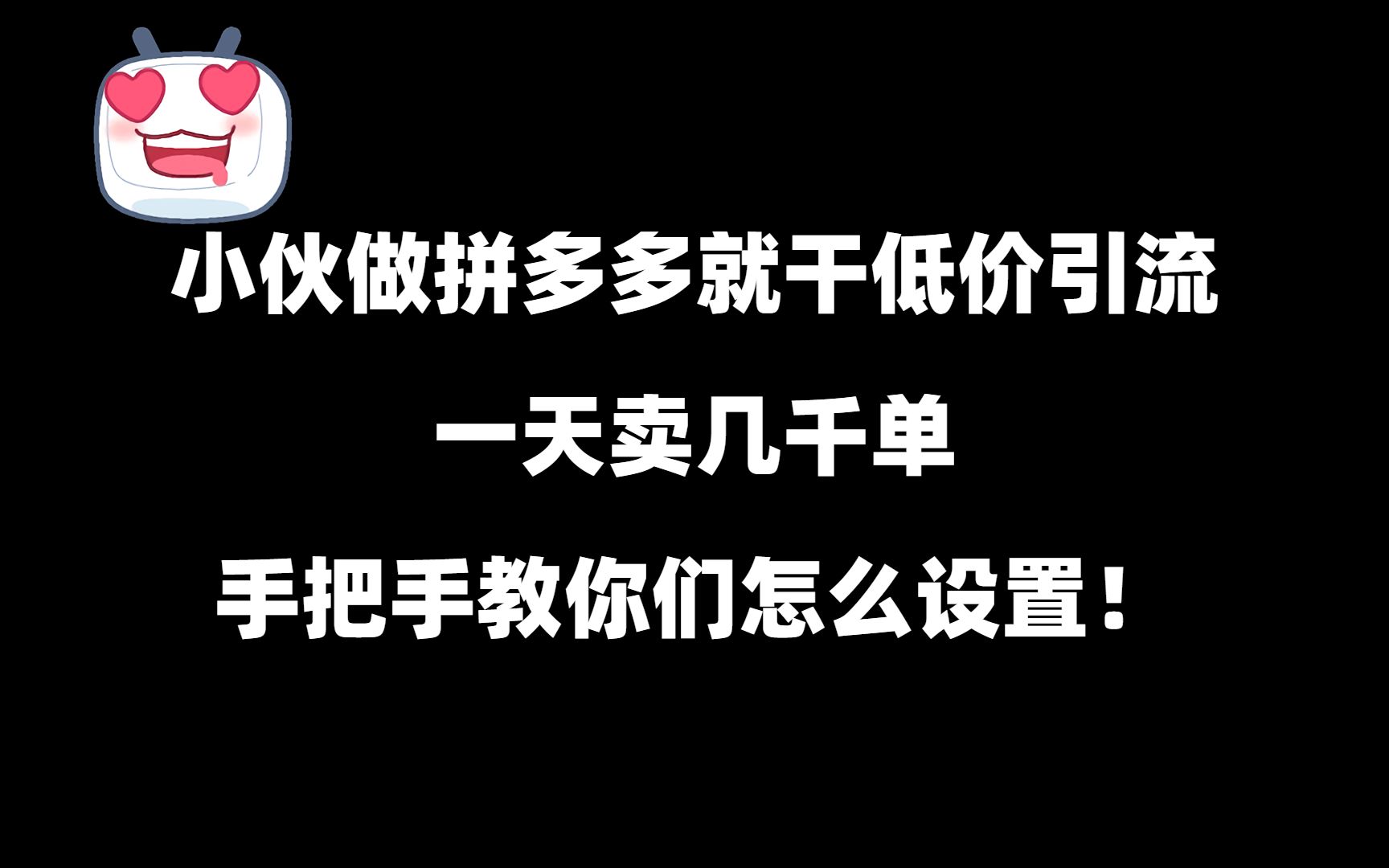 小伙做拼多多就干低价引流

一天卖几千单

手把手教你们怎么设置！